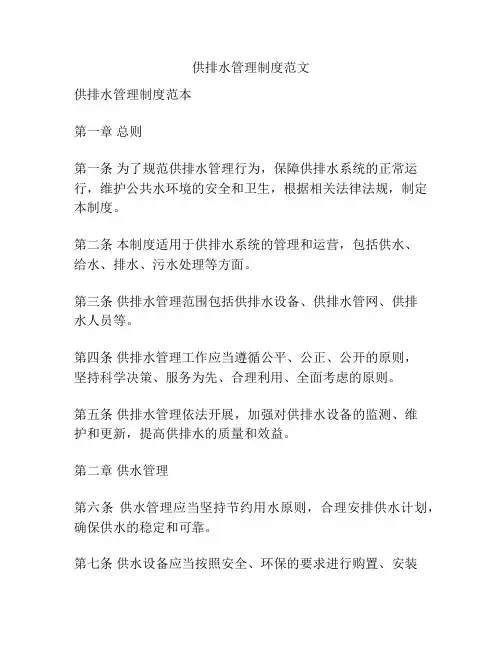 供排水管理制度范文

供排水管理制度范本

第一章 总则

第一条 为了规范供排水管理行为，保障供排水系统的正常运行，维护公共水环境的安全和卫生，根据相关法律法规，制定本制度。

第二条 本制度适用于供排水系统的管理和运营，包括供水、给水、排水、污水处理等方面。

第三条 供排水管理范围包括供排水设备、供排水管网、供排水人员等。

第四条 供排水管理工作应当遵循公平、公正、公开的原则，坚持科学决策、服务为先、合理利用、全面考虑的原则。

第五条 供排水管理依法开展，加强对供排水设备的监测、维护和更新，提高供排水的质量和效益。

第二章 供水管理

第六条 供水管理应当坚持节约用水原则，合理安排供水计划，确保供水的稳定和可靠。

第七条 供水设备应当按照安全、环保的要求进行购置、安装